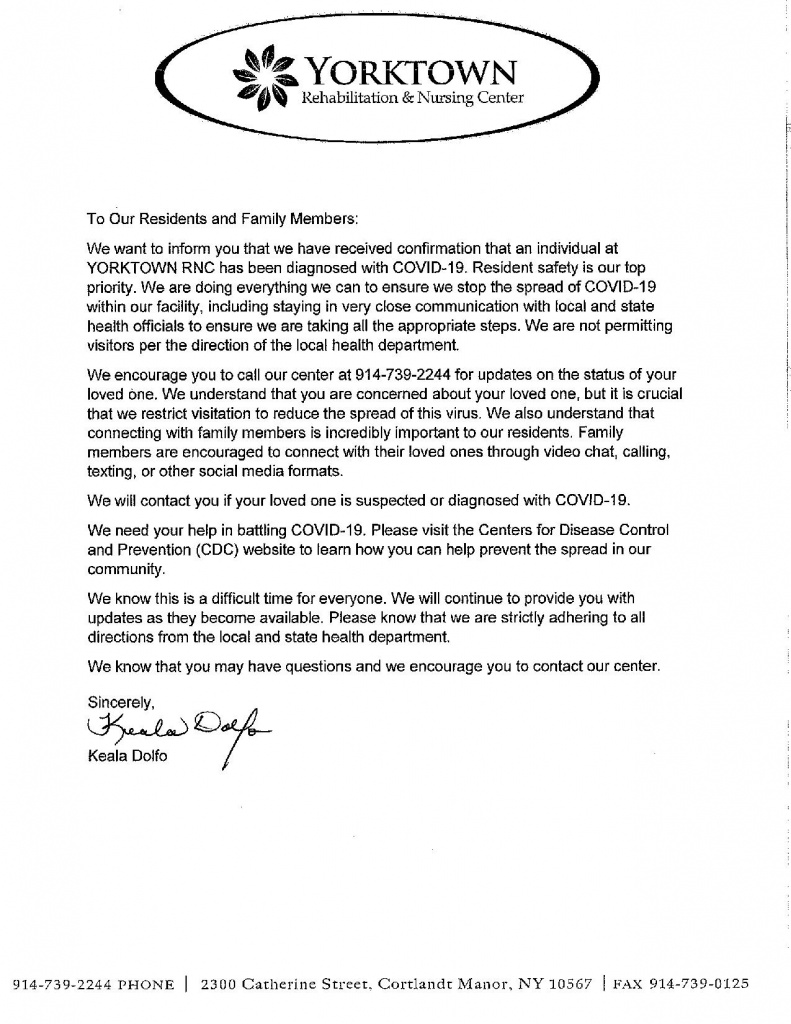 YORKTOWN
Rehabilitation & Nursing Center

To Our Residents and Family Members:

We want to inform you that we have received confirmation that an individual at YORKTOWN RNC has been diagnosed with COVID-19. Resident safety is our top priority. We are doing everything we can to ensure we stop the spread of COVID-19 within our facility, including staying in very close communication with local and state health officials to ensure we are taking all the appropriate steps. We are not permitting visitors per the direction of the local health department.

We encourage you to call our center at 914-739-2244 for updates on the status of your loved one. We understand that you are concerned about your loved one, but it is crucial that we restrict visitation to reduce the spread of this virus. We also understand that connecting with family members is incredibly important to our residents. Family members are encouraged to connect with their loved ones through video chat, calling, texting, or other social media formats.

We will contact you if your loved one is suspected or diagnosed with COVID-19.

We need your help in battling COVID-19. Please visit the Centers for Disease Control and Prevention (CDC) website to learn how you can help prevent the spread in our community.

We know this is a difficult time for everyone. We will continue to provide you with updates as they become available. Please know that we are strictly adhering to all directions from the local and state health department.

We know that you may have questions and we encourage you to contact our center.

Sincerely,
Keala Dolfo
Keala Dolfo

914-739-2244 PHONE | 2300 Catherine Street, Cortlandt Manor, NY 10567 | FAX 914-739-0125